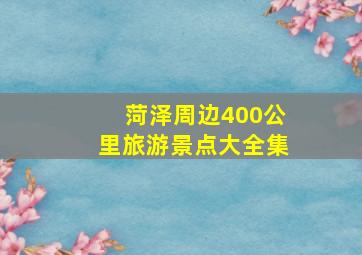 菏泽周边400公里旅游景点大全集